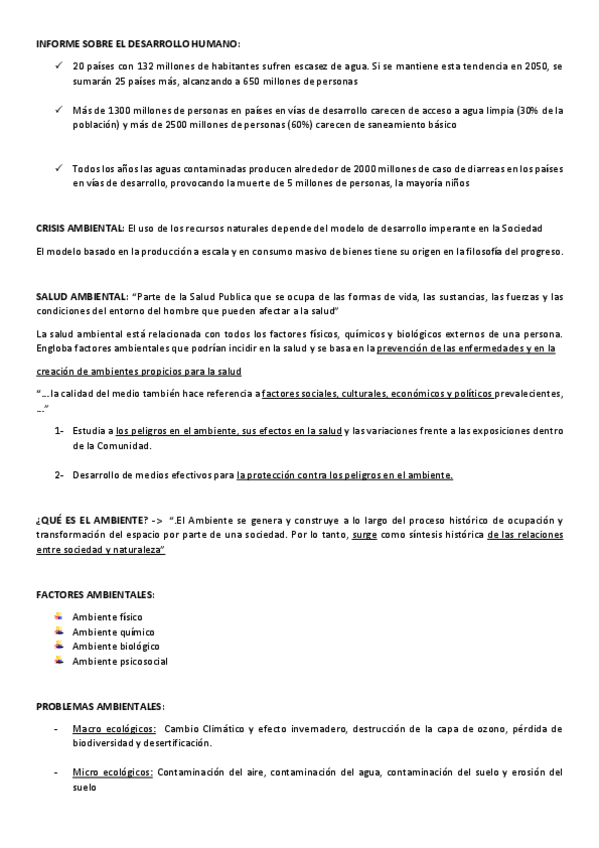 INFORME SOBRE EL DESARROLLO HUMANO:

✓ 20 países con 132 millones de habitantes sufren escasez de agua. Si se mantiene esta tendencia en 2050, se sumarán 25 países más, alcanzando a 650 millones de personas

✓ Más de 1300 millones de personas en países en vías de desarrollo carecen de acceso a agua limpia (30% de la población) y más de 2500 millones de personas (60%) carecen de saneamiento básico

✓ Todos los años las aguas contaminadas producen alrededor de 2000 millones de caso de diarreas en los países en vías de desarrollo, provocando la muerte de 5 millones de personas, la mayoría niños

CRISIS AMBIENTAL: El uso de los recursos naturales depende del modelo de desarrollo imperante en la Sociedad

El modelo basado en la producción a escala y en consumo masivo de bienes tiene su origen en la filosofía del progreso.

SALUD AMBIENTAL: "Parte de la Salud Publica que se ocupa de las formas de vida, las sustancias, las fuerzas y las condiciones del entorno del hombre que pueden afectar a la salud"

La salud ambiental está relacionada con todos los factores físicos, químicos y biológicos externos de una persona. Engloba factores ambientales que podrían incidir en la salud y se basa en la prevención de las enfermedades y en la creación de ambientes propicios para la salud

"...la calidad del medio también hace referencia a factores sociales, culturales, económicos y políticos prevalecientes, ..."

1- Estudia a los peligros en el ambiente, sus efectos en la salud y las variaciones frente a las exposiciones dentro de la Comunidad.

2- Desarrollo de medios efectivos para la protección contra los peligros en el ambiente.

¿QUÉ ES EL AMBIENTE? -> ".El Ambiente se genera y construye a lo largo del proceso histórico de ocupación y transformación del espacio por parte de una sociedad. Por lo tanto, surge como síntesis histórica de las relaciones entre sociedad y naturaleza"

FACTORES AMBIENTALES:

Ambiente físico
Ambiente químico
Ambiente biológico
Ambiente psicosocial

PROBLEMAS AMBIENTALES:

- Macro ecológicos: Cambio Climático y efecto invernadero, destrucción de la capa de ozono, pérdida de biodiversidad y desertificación.

- Micro ecológicos: Contaminación del aire, contaminación del agua, contaminación del suelo y erosión del suelo